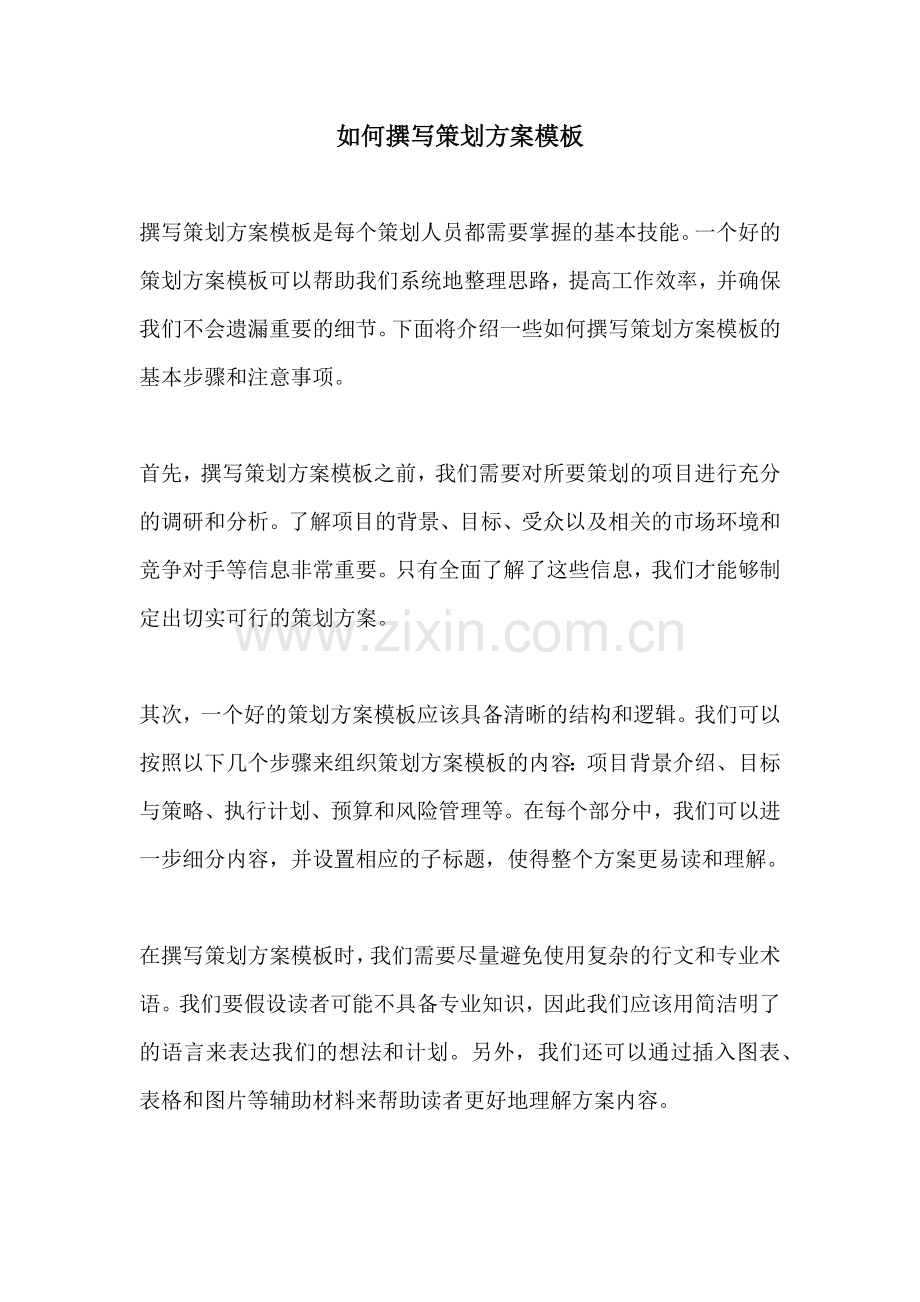 如何撰写策划方案模板

撰写策划方案模板是每个策划人员都需要掌握的基本技能。一个好的策划方案模板可以帮助我们系统地整理思路，提高工作效率，并确保我们不会遗漏重要的细节。下面将介绍一些如何撰写策划方案模板的基本步骤和注意事项。

首先，撰写策划方案模板之前，我们需要对所要策划的项目进行充分的调研和分析。了解项目的背景、目标、受众以及相关的市场环境和竞争对手等信息非常重要。只有全面了解了这些信息，我们才能够制定出切实可行的策划方案。

www.zixin.com.cn

其次，一个好的策划方案模板应该具备清晰的结构和逻辑。我们可以按照以下几个步骤来组织策划方案模板的内容：项目背景介绍、目标与策略、执行计划、预算和风险管理等。在每个部分中，我们可以进一步细分内容，并设置相应的子标题，使得整个方案更易读和理解。

在撰写策划方案模板时，我们需要尽量避免使用复杂的行文和专业术语。我们要假设读者可能不具备专业知识，因此我们应该用简洁明了的语言来表达我们的想法和计划。另外，我们还可以通过插入图表、表格和图片等辅助材料来帮助读者更好地理解方案内容。